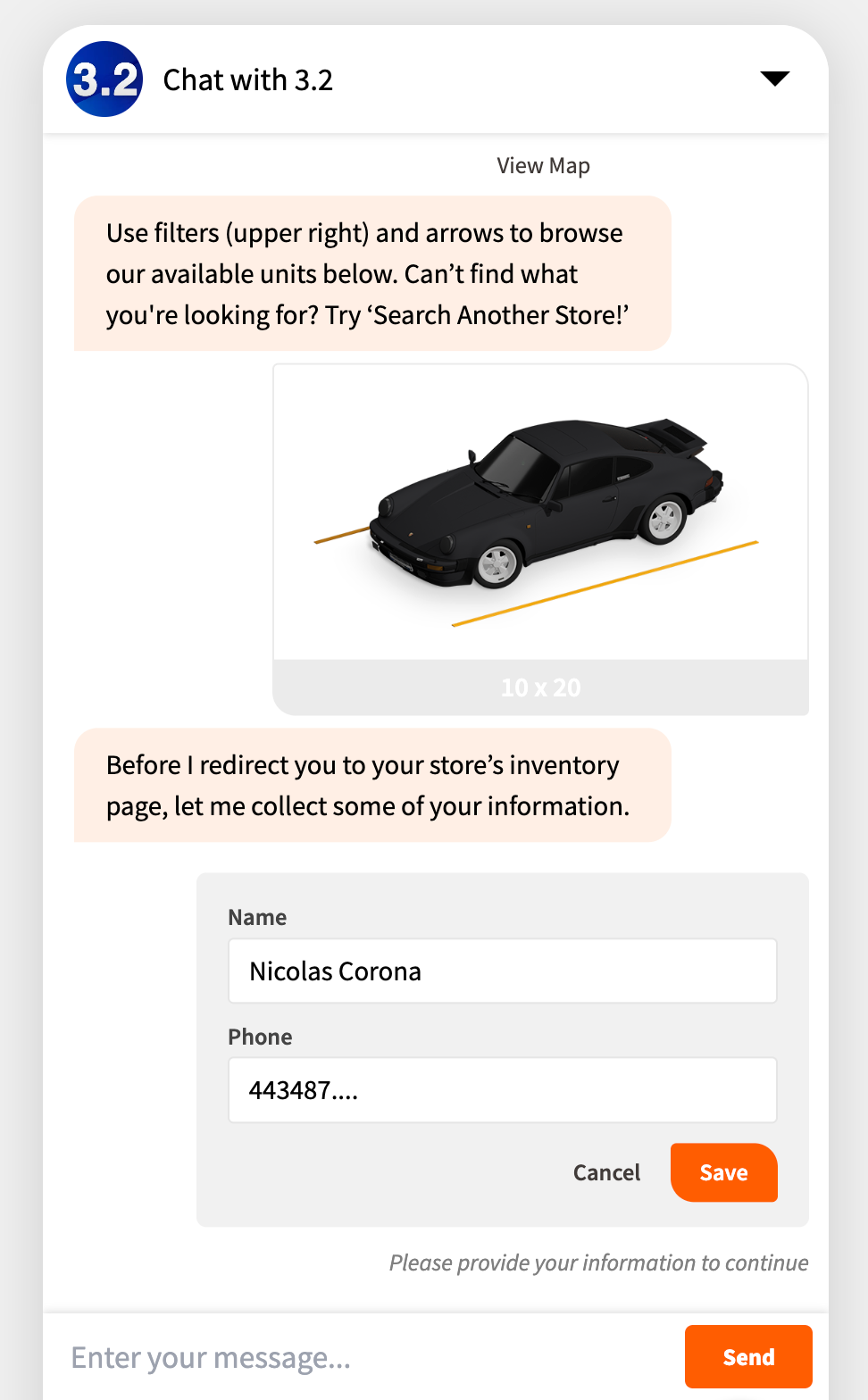 3.2 Chat with 3.2

View Map

Use filters (upper right) and arrows to browse our available units below. Can’t find what you're looking for? Try ‘Search Another Store!’

10 x 20

Before I redirect you to your store’s inventory page, let me collect some of your information.

Name

Nicolas Corona

Phone

443487....

Cancel Save

Please provide your information to continue

Enter your message...

Send